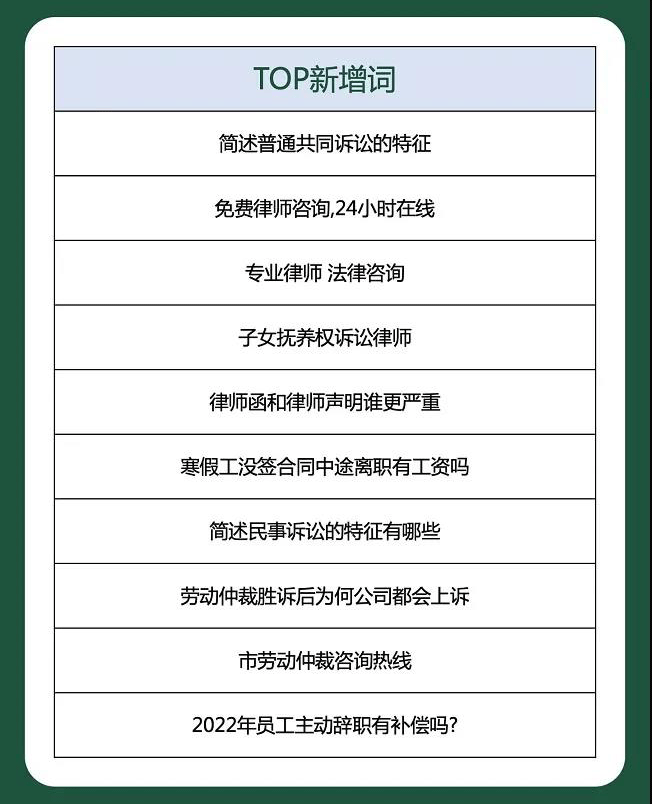 | TOP新增词 |
|---|
| 简述普通共同诉讼的特征 |
| 免费律师咨询,24小时在线 |
| 专业律师 法律咨询 |
| 子女抚养权诉讼律师 |
| 律师函和律师声明谁更严重 |
| 寒假工没签合同中途离职有工资吗 |
| 简述民事诉讼的特征有哪些 |
| 劳动仲裁胜诉后为何公司都会上诉 |
| 市劳动仲裁咨询热线 |
| 2022年员工主动辞职有补偿吗? |